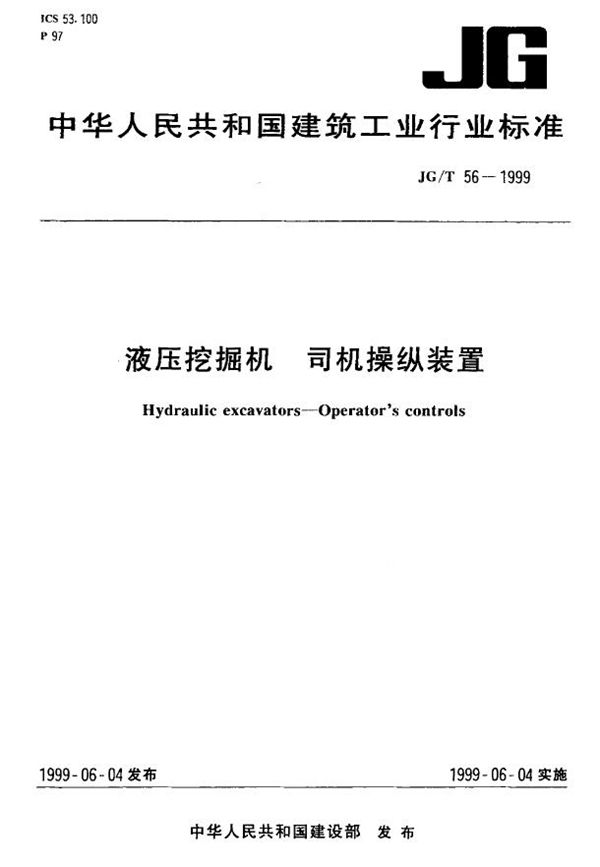 ICS 53.100
P 97

JG

中华人民共和国建筑工业行业标准

JG/T 56—1999

液压挖掘机　司机操纵装置

Hydraulic excavators—Operator's controls

1999-06-04 发布

1999-06-04 实施

中华人民共和国建设部　发布